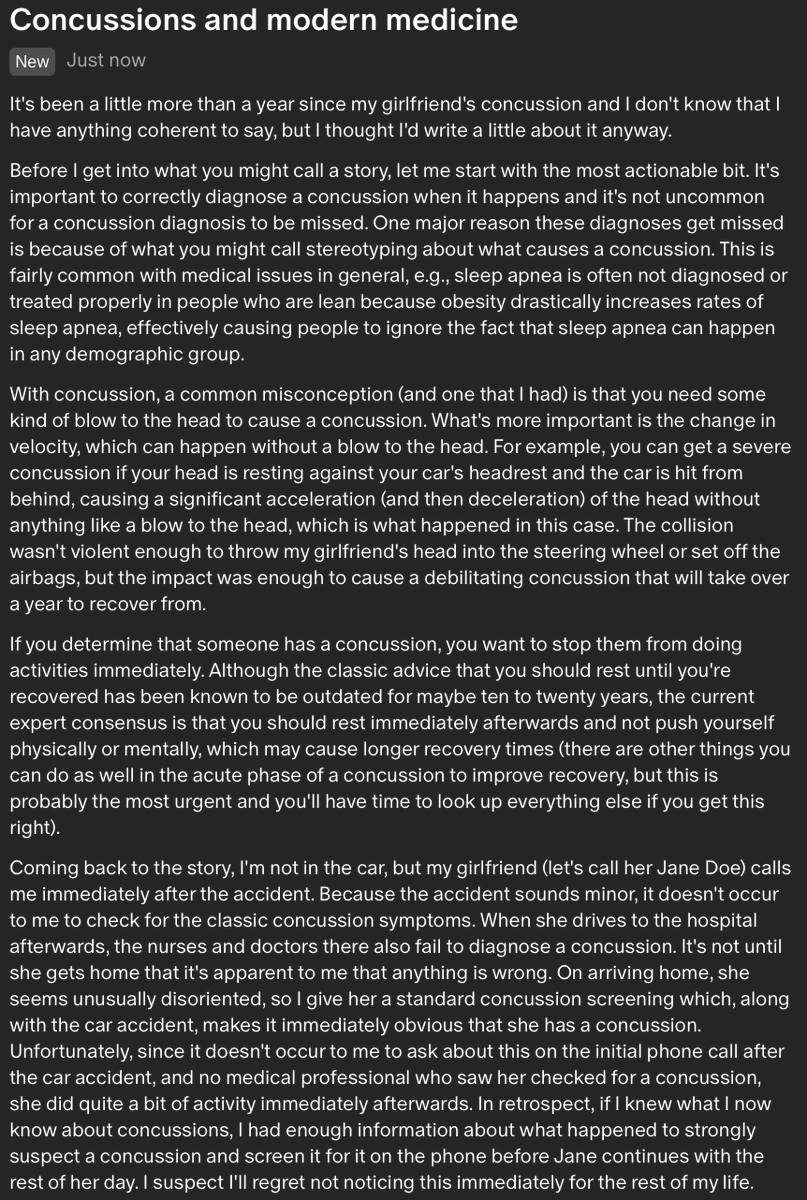 Concussions and modern medicine

New Just now

It's been a little more than a year since my girlfriend's concussion and I don't know that I have anything coherent to say, but I thought I'd write a little about it anyway.

Before I get into what you might call a story, let me start with the most actionable bit. It's important to correctly diagnose a concussion when it happens and it's not uncommon for a concussion diagnosis to be missed. One major reason these diagnoses get missed is because of what you might call stereotyping about what causes a concussion. This is fairly common with medical issues in general, e.g., sleep apnea is often not diagnosed or treated properly in people who are lean because obesity drastically increases rates of sleep apnea, effectively causing people to ignore the fact that sleep apnea can happen in any demographic group.

With concussion, a common misconception (and one that I had) is that you need some kind of blow to the head to cause a concussion. What's more important is the change in velocity, which can happen without a blow to the head. For example, you can get a severe concussion if your head is resting against your car's headrest and the car is hit from behind, causing a significant acceleration (and then deceleration) of the head without anything like a blow to the head, which is what happened in this case. The collision wasn't violent enough to throw my girlfriend's head into the steering wheel or set off the airbags, but the impact was enough to cause a debilitating concussion that will take over a year to recover from.

If you determine that someone has a concussion, you want to stop them from doing activities immediately. Although the classic advice that you should rest until you're recovered has been known to be outdated for maybe ten to twenty years, the current expert consensus is that you should rest immediately afterwards and not push yourself physically or mentally, which may cause longer recovery times (there are other things you can do as well in the acute phase of a concussion to improve recovery, but this is probably the most urgent and you'll have time to look up everything else if you get this right).

Coming back to the story, I'm not in the car, but my girlfriend (let's call her Jane Doe) calls me immediately after the accident. Because the accident sounds minor, it doesn't occur to me to check for the classic concussion symptoms. When she drives to the hospital afterwards, the nurses and doctors there also fail to diagnose a concussion. It's not until she gets home that it's apparent to me that anything is wrong. On arriving home, she seems unusually disoriented, so I give her a standard concussion screening which, along with the car accident, makes it immediately obvious that she has a concussion. Unfortunately, since it doesn't occur to me to ask about this on the initial phone call after the car accident, and no medical professional who saw her checked for a concussion, she did quite a bit of activity immediately afterwards. In retrospect, if I knew what I now know about concussions, I had enough information about what happened to strongly suspect a concussion and screen it for it on the phone before Jane continues with the rest of her day. I suspect I'll regret not noticing this immediately for the rest of my life.